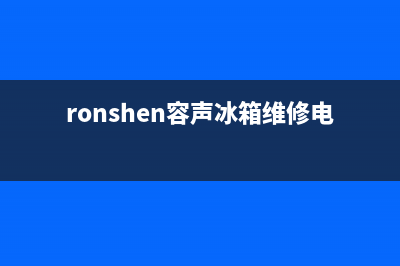 ronshen容声冰箱维修电